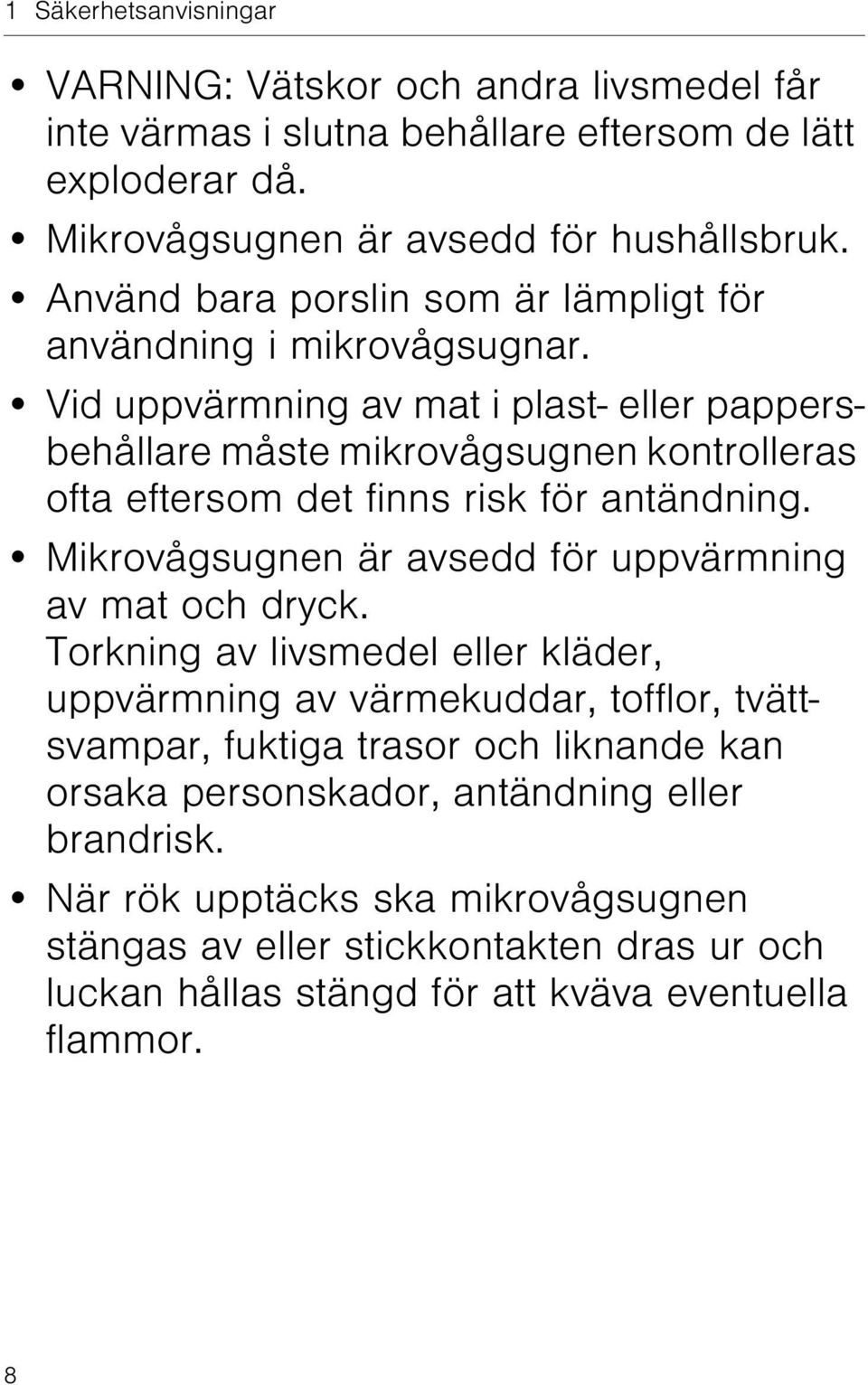 1 Säkerhetsanvisningar

• VARNING: Vätskor och andra livsmedel får inte värmas i slutna behållare eftersom de lätt exploderar då.

• Mikrovågsugnen är avsedd för hushållsbruk.

• Använd bara porslin som är lämpligt för användning i mikrovågsugnar.

• Vid uppvärmning av mat i plast- eller pappersbehållare måste mikrovågsugnen kontrolleras ofta eftersom det finns risk för antändning.

• Mikrovågsugnen är avsedd för uppvärmning av mat och dryck.
Torkning av livsmedel eller kläder, uppvärmning av värmekuddar, tofflor, tvättsvampar, fuktiga trasor och liknande kan orsaka personskador, antändning eller brandrisk.

• När rök upptäcks ska mikrovågsugnen stängas av eller stickkontakten dras ur och luckan hållas stängd för att kväva eventuella flammor.

8